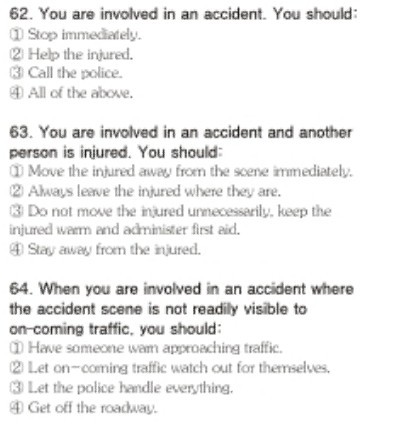 62. You are involved in an accident. You should:
① Stop immediately.
② Help the injured.
③ Call the police.
④ All of the above.

63. You are involved in an accident and another person is injured. You should:
① Move the injured away from the scene immediately.
② Always leave the injured where they are.
③ Do not move the injured unnecessarily, keep the injured warm and administer first aid.
④ Stay away from the injured.

64. When you are involved in an accident where the accident scene is not readily visible to on-coming traffic, you should:
① Have someone warn approaching traffic.
② Let on-coming traffic watch out for themselves.
③ Let the police handle everything.
④ Get off the roadway.